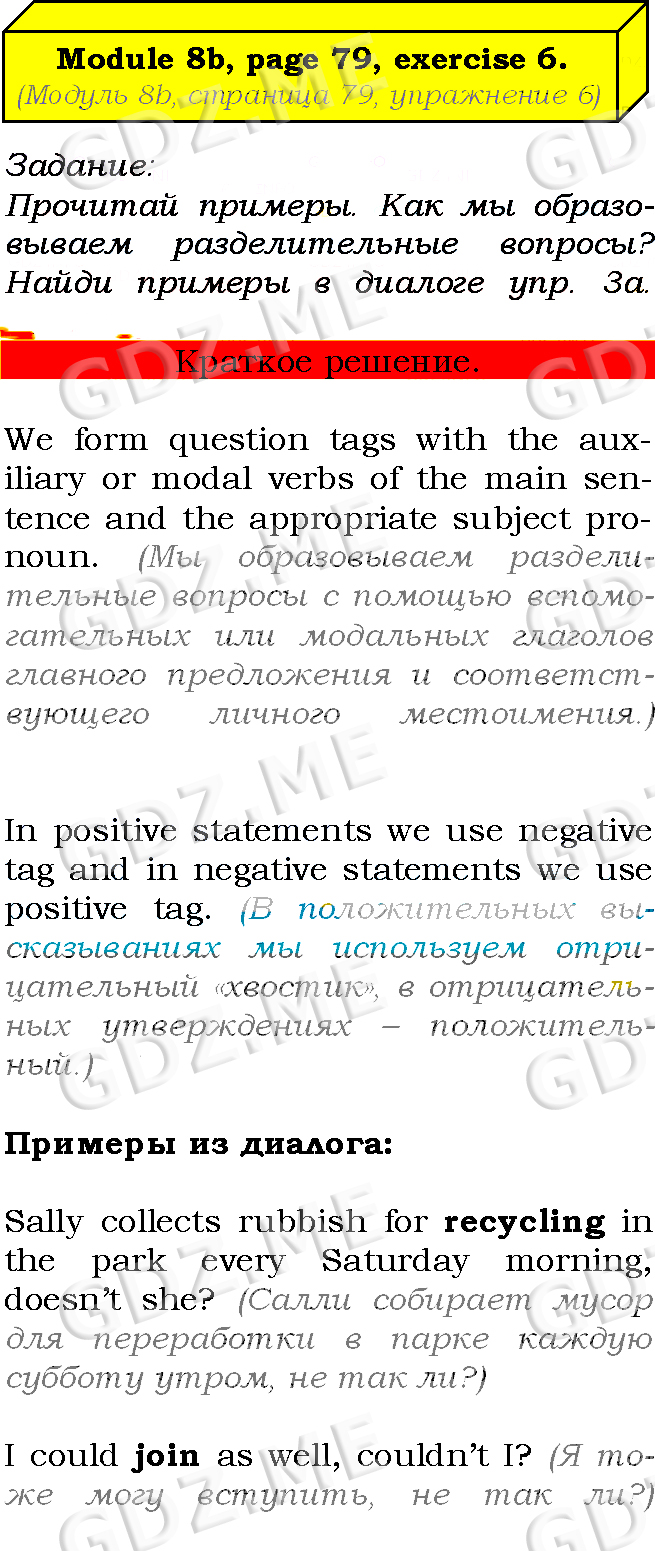 Module 8b, page 79, exercise 6.
(Модуль 8b, страница 79, упражнение 6)

Задание:
Прочитай примеры. Как мы образовываем разделительные вопросы? Найди примеры в диалоге упр. 3а.

Краткое решение.

We form question tags with the auxiliary or modal verbs of the main sentence and the appropriate subject pronoun. (Мы образовываем разделительные вопросы с помощью вспомогательных или модальных глаголов главного предложения и соответствующего личного местоимения.)

In positive statements we use negative tag and in negative statements we use positive tag. (В положительных высказываниях мы используем отрицательный «хвостик», в отрицательных утверждениях – положительный.)

Примеры из диалога:

Sally collects rubbish for recycling in the park every Saturday morning, doesn't she? (Салли собирает мусор для переработки в парке каждую субботу утром, не так ли?)

I could join as well, couldn't I? (Я тоже могу вступить, не так ли?)

GDZ.ME